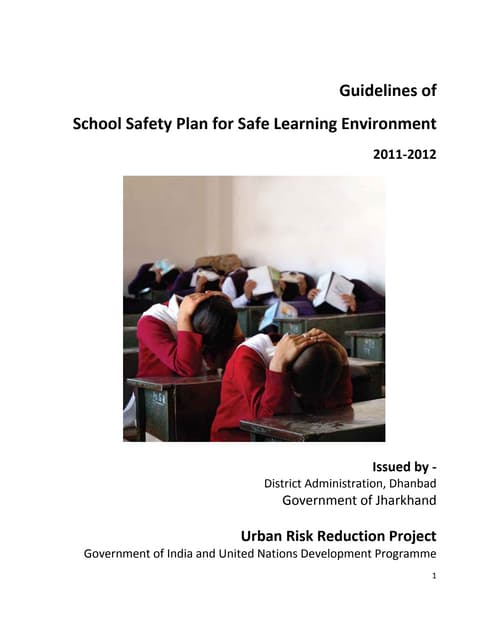 Guidelines of

School Safety Plan for Safe Learning Environment

2011-2012

Issued by -
District Administration, Dhanbad
Government of Jharkhand

Urban Risk Reduction Project
Government of India and United Nations Development Programme

1